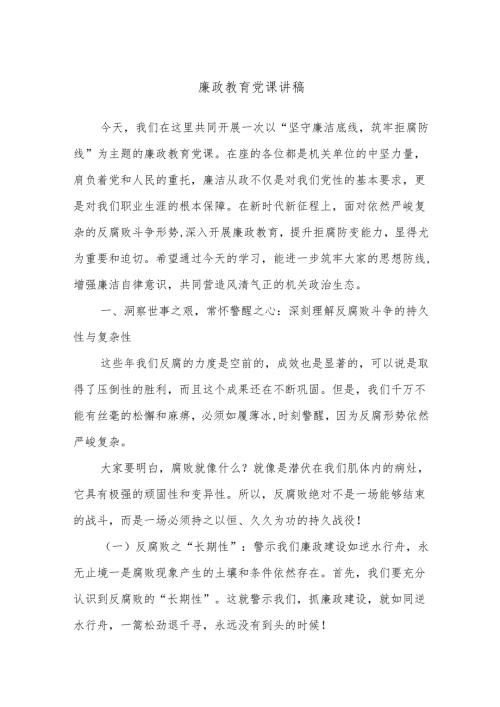 廉政教育党课讲稿

今天，我们在这里共同开展一次以“坚守廉洁底线，筑牢拒腐防线”为主题的廉政教育党课。在座的各位都是机关单位的中坚力量，肩负着党和人民的重托，廉洁从政不仅是对我们党性的基本要求，更是对我们职业生涯的根本保障。在新时代新征程上，面对依然严峻复杂的反腐败斗争形势,深入开展廉政教育，提升拒腐防变能力，显得尤为重要和迫切。希望通过今天的学习，能进一步筑牢大家的思想防线,增强廉洁自律意识，共同营造风清气正的机关政治生态。

一、洞察世事之艰，常怀警醒之心：深刻理解反腐败斗争的持久性与复杂性

这些年我们反腐的力度是空前的，成效也是显著的，可以说是取得了压倒性的胜利，而且这个成果还在不断巩固。但是，我们千万不能有丝毫的松懈和麻痹，必须如履薄冰,时刻警醒，因为反腐形势依然严峻复杂。

大家要明白，腐败就像什么？就像是潜伏在我们肌体内的病灶，它具有极强的顽固性和变异性。所以，反腐败绝对不是一场能够结束的战斗，而是一场必须持之以恒、久久为功的持久战役！

（一）反腐败之“长期性”：警示我们廉政建设如逆水行舟，永无止境一是腐败现象产生的土壤和条件依然存在。首先，我们要充分认识到反腐败的“长期性”。这就警示我们，抓廉政建设，就如同逆水行舟，一篙松劲退千寻，永远没有到头的时候！